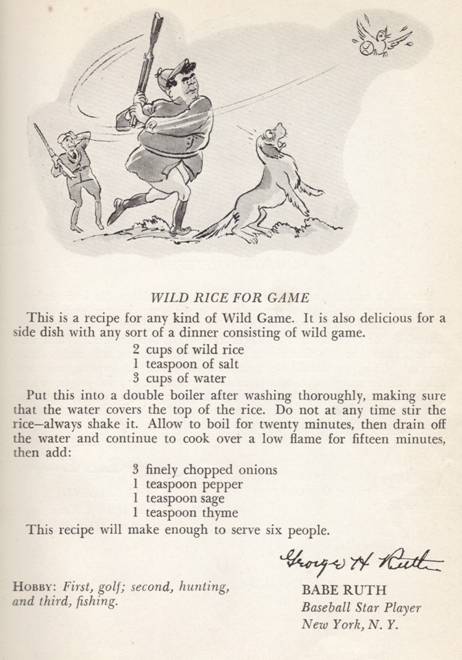 WILD RICE FOR GAME

This is a recipe for any kind of Wild Game. It is also delicious for a side dish with any sort of a dinner consisting of wild game.

2 cups of wild rice
1 teaspoon of salt
3 cups of water

Put this into a double boiler after washing thoroughly, making sure that the water covers the top of the rice. Do not at any time stir the rice—always shake it. Allow to boil for twenty minutes, then drain off the water and continue to cook over a low flame for fifteen minutes, then add:

3 finely chopped onions
1 teaspoon pepper
1 teaspoon sage
1 teaspoon thyme

This recipe will make enough to serve six people.

George H Ruth

HOBBY: First, golf; second, hunting, and third, fishing.

BABE RUTH
Baseball Star Player
New York, N. Y.